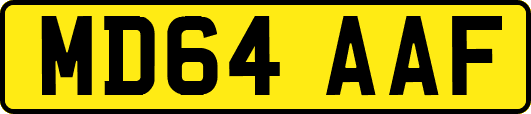 MD64 AAF